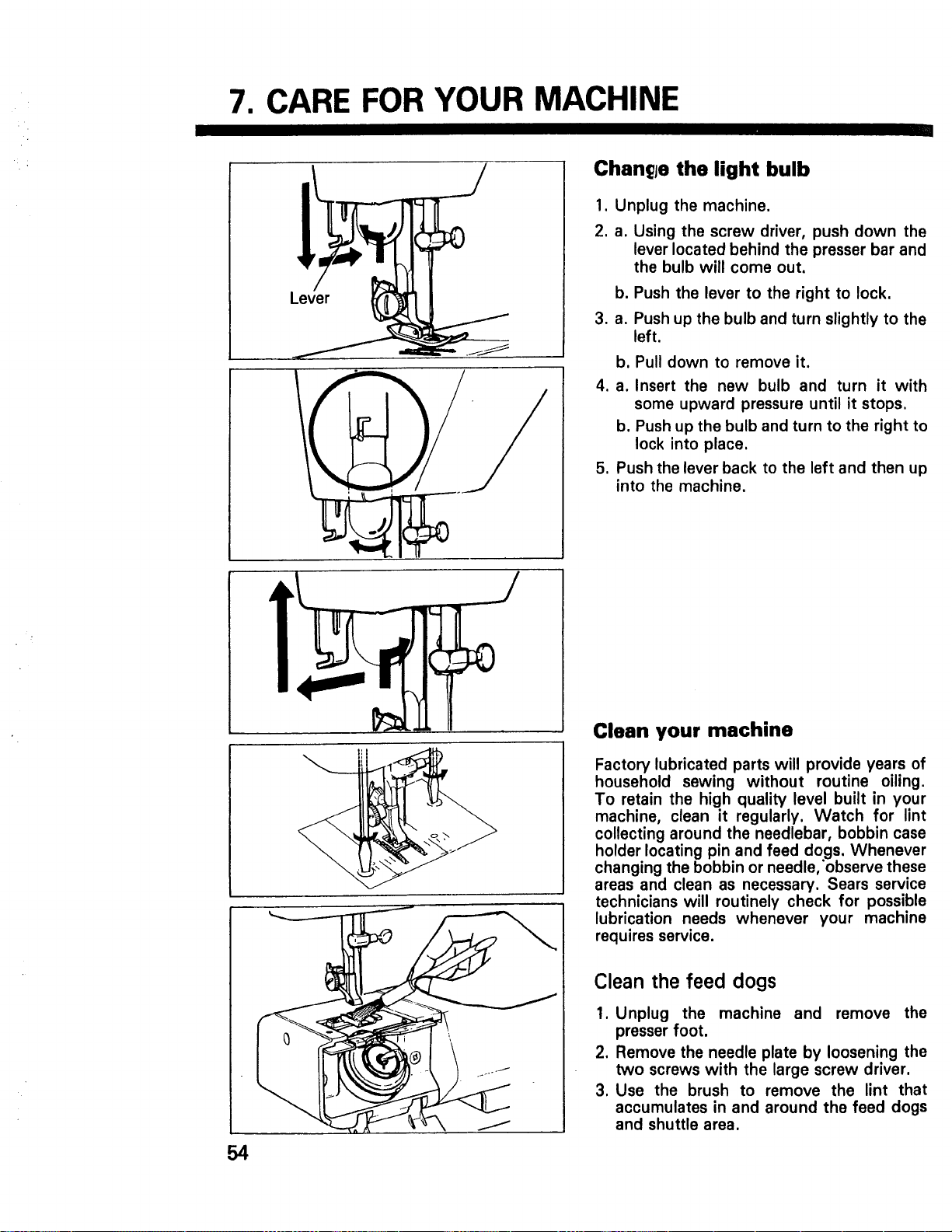 7. CARE FOR YOUR MACHINE

Lever

Change the light bulb

1. Unplug the machine.

2. a. Using the screw driver, push down the lever located behind the presser bar and the bulb will come out.

b. Push the lever to the right to lock.

3. a. Push up the bulb and turn slightly to the left.

b. Pull down to remove it.

4. a. Insert the new bulb and turn it with some upward pressure until it stops.

b. Push up the bulb and turn to the right to lock into place.

5. Push the lever back to the left and then up into the machine.

Clean your machine

Factory lubricated parts will provide years of household sewing without routine oiling. To retain the high quality level built in your machine, clean it regularly. Watch for lint collecting around the needlebar, bobbin case holder locating pin and feed dogs. Whenever changing the bobbin or needle, observe these areas and clean as necessary. Sears service technicians will routinely check for possible lubrication needs whenever your machine requires service.

Clean the feed dogs

1. Unplug the machine and remove the presser foot.

2. Remove the needle plate by loosening the two screws with the large screw driver.

3. Use the brush to remove the lint that accumulates in and around the feed dogs and shuttle area.

54